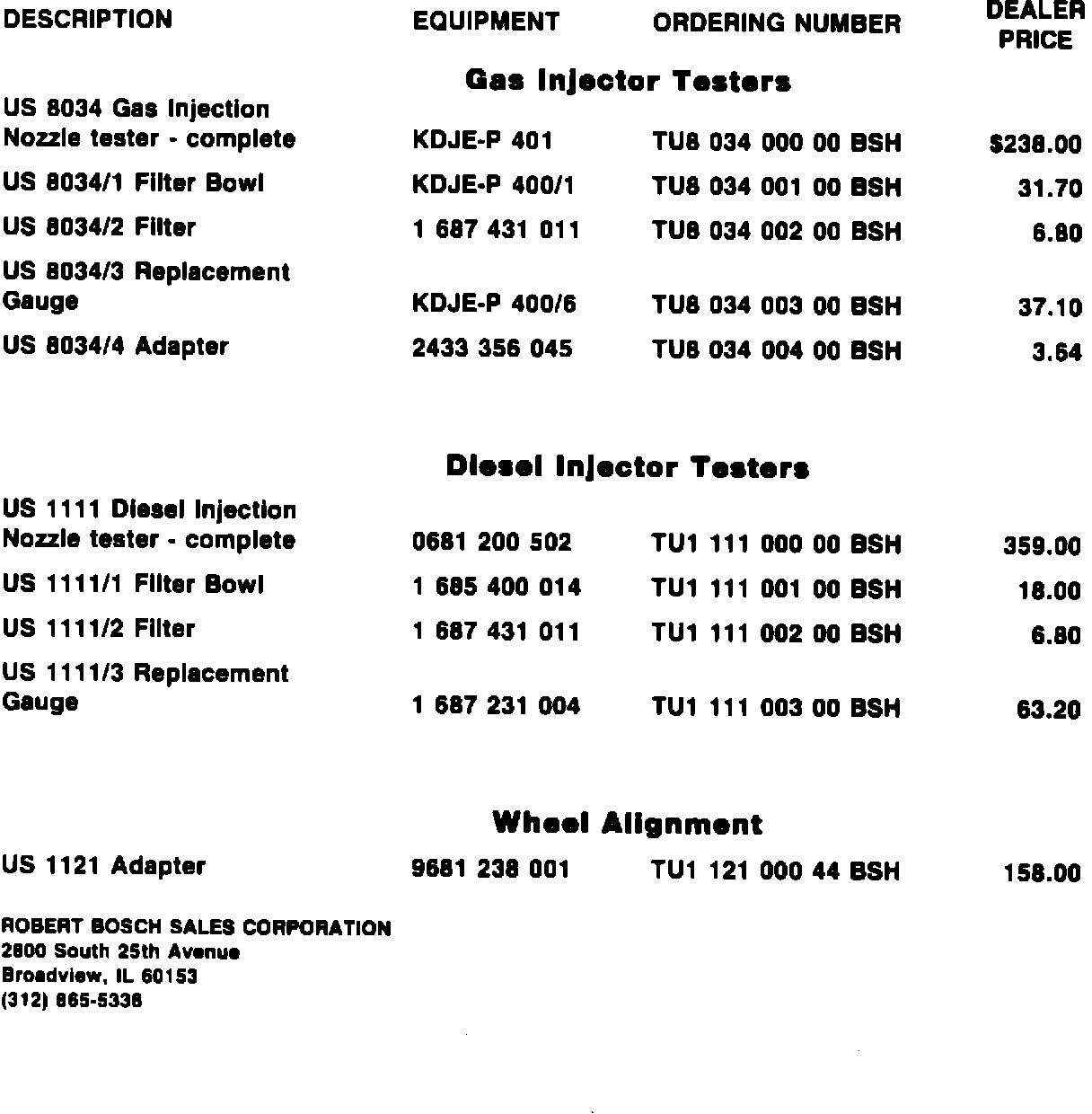 | DESCRIPTION | EQUIPMENT | ORDERING NUMBER | DEALER PRICE |
|---|---|---|---|
| **Gas Injector Testers** | | | |
| US 8034 Gas Injection Nozzle tester - complete | KDJE-P 401 | TU8 034 000 00 BSH | $238.00 |
| US 8034/1 Filter Bowl | KDJE-P 400/1 | TU8 034 001 00 BSH | 31.70 |
| US 8034/2 Filter | 1 687 431 011 | TU8 034 002 00 BSH | 6.80 |
| US 8034/3 Replacement Gauge | KDJE-P 400/6 | TU8 034 003 00 BSH | 37.10 |
| US 8034/4 Adapter | 2433 356 045 | TU8 034 004 00 BSH | 3.64 |
| **Diesel Injector Testers** | | | |
| US 1111 Diesel Injection Nozzle tester - complete | 0681 200 502 | TU1 111 000 00 BSH | 359.00 |
| US 1111/1 Filter Bowl | 1 685 400 014 | TU1 111 001 00 BSH | 18.00 |
| US 1111/2 Filter | 1 687 431 011 | TU1 111 002 00 BSH | 6.80 |
| US 1111/3 Replacement Gauge | 1 687 231 004 | TU1 111 003 00 BSH | 63.20 |
| **Wheel Alignment** | | | |
| US 1121 Adapter | 9681 238 001 | TU1 121 000 44 BSH | 158.00 |

ROBERT BOSCH SALES CORPORATION
2800 South 25th Avenue
Broadview, IL 60153
(312) 865-5338